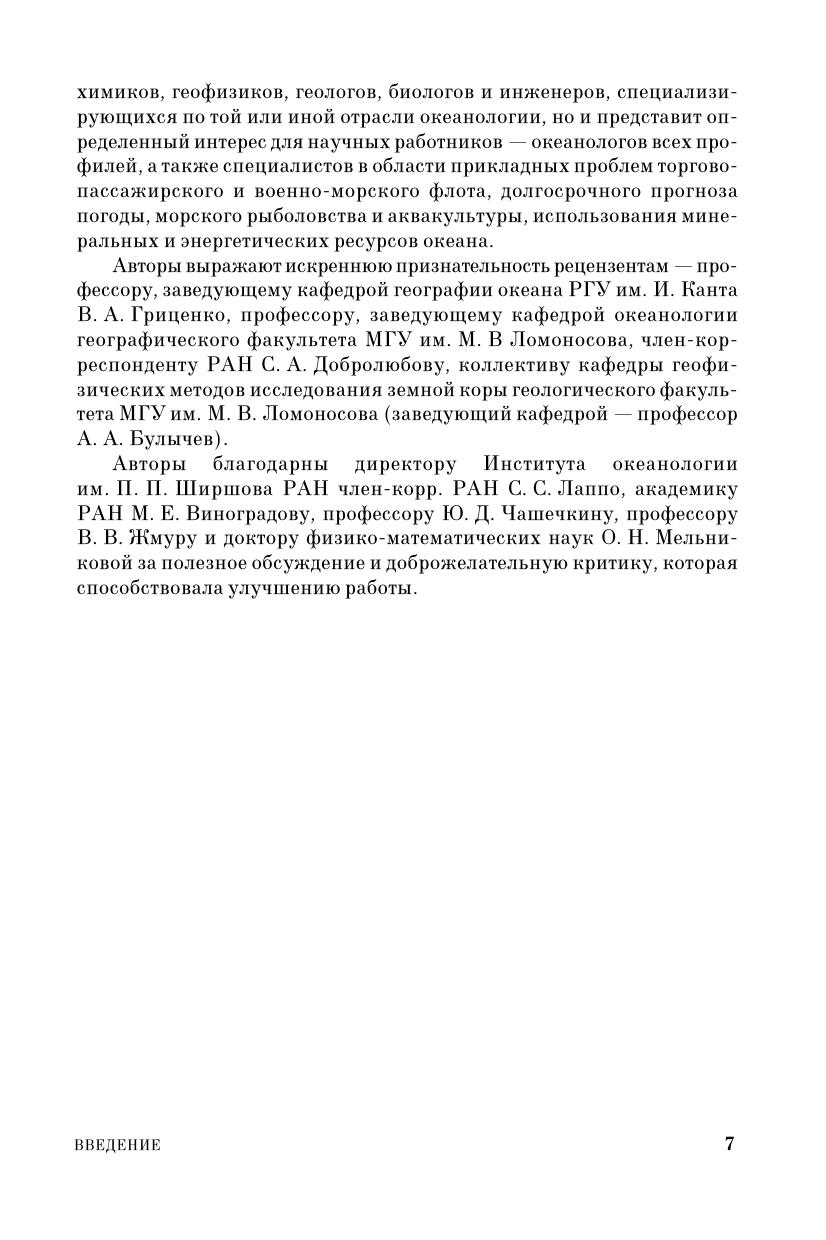 химиков, геофизиков, геологов, биологов и инженеров, специализирующихся по той или иной отрасли океанологии, но и представит определенный интерес для научных работников — океанологов всех профилей, а также специалистов в области прикладных проблем торгово-пассажирского и военно-морского флота, долгосрочного прогноза погоды, морского рыболовства и аквакультуры, использования минеральных и энергетических ресурсов океана.

Авторы выражают искреннюю признательность рецензентам — профессору, заведующему кафедрой географии океана РГУ им. И. Канта В. А. Гриценко, профессору, заведующему кафедрой океанологии географического факультета МГУ им. М. В Ломоносова, член-корреспонденту РАН С. А. Добролюбову, коллективу кафедры геофизических методов исследования земной коры геологического факультета МГУ им. М. В. Ломоносова (заведующий кафедрой — профессор А. А. Булычев).

Авторы благодарны директору Института океанологии им. П. П. Ширшова РАН член-корр. РАН С. С. Лаппо, академику РАН М. Е. Виноградову, профессору Ю. Д. Чашечкину, профессору В. В. Жмуру и доктору физико-математических наук О. Н. Мельниковой за полезное обсуждение и доброжелательную критику, которая способствовала улучшению работы.

ВВЕДЕНИЕ

7